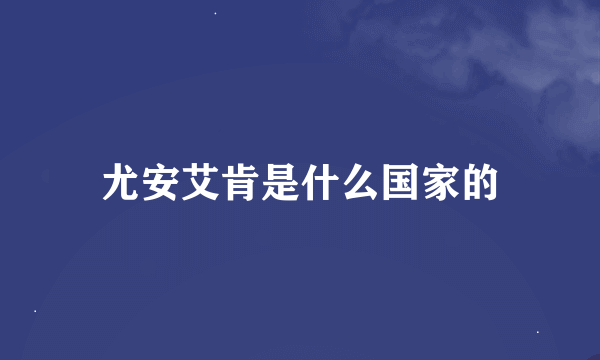 尤安艾肯是什么国家的